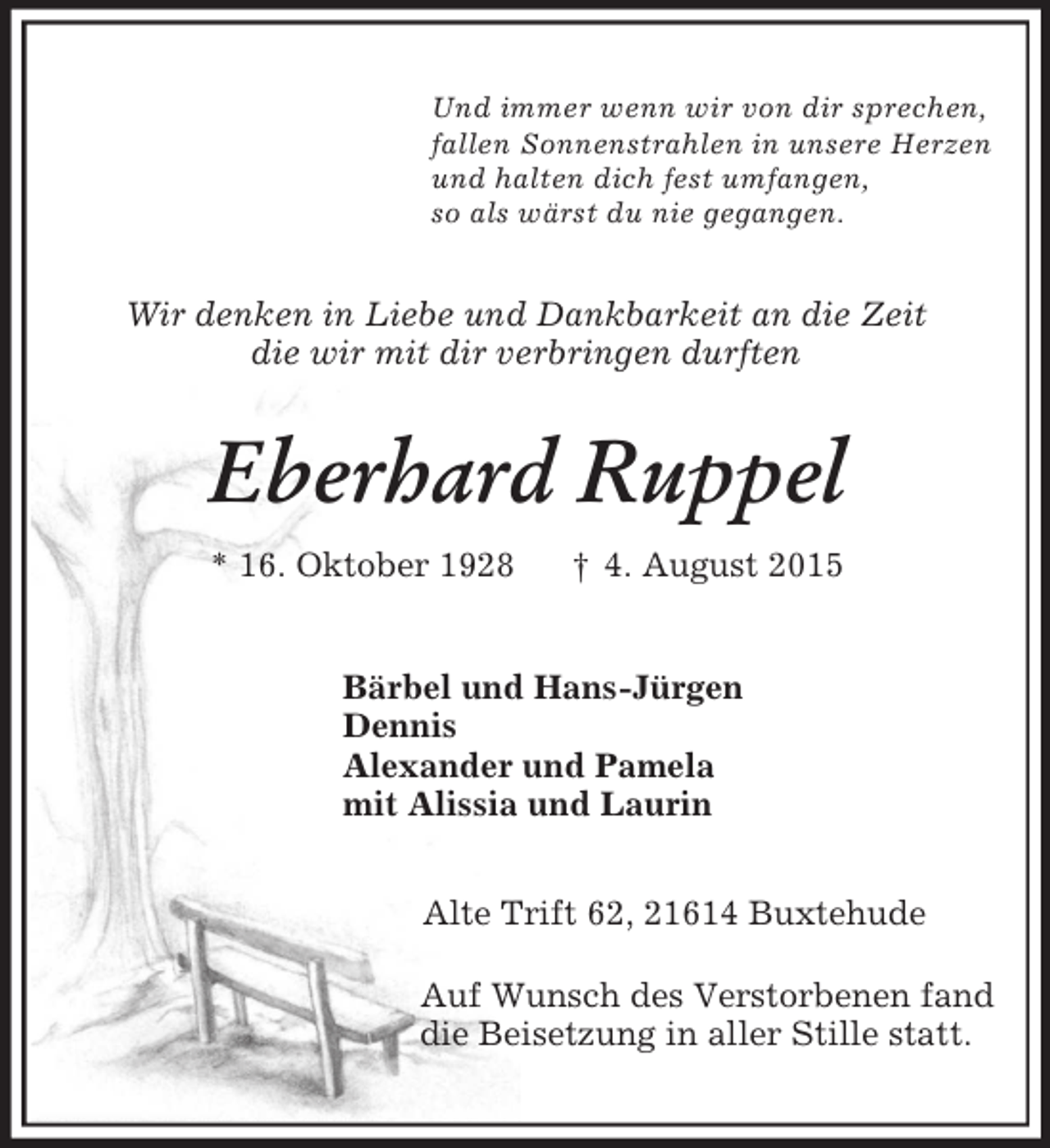 Und immer wenn wir von dir sprechen,
fallen Sonnenstrahlen in unsere Herzen
und halten dich fest umfangen,
so als wärst du nie gegangen.

Wir denken in Liebe und Dankbarkeit an die Zeit
die wir mit dir verbringen durften

Eberhard Ruppel

* 16. Oktober 1928 † 4. August 2015

Bärbel und Hans-Jürgen
Dennis
Alexander und Pamela
mit Alissia und Laurin

Alte Trift 62, 21614 Buxtehude

Auf Wunsch des Verstorbenen fand die Beisetzung in aller Stille statt.